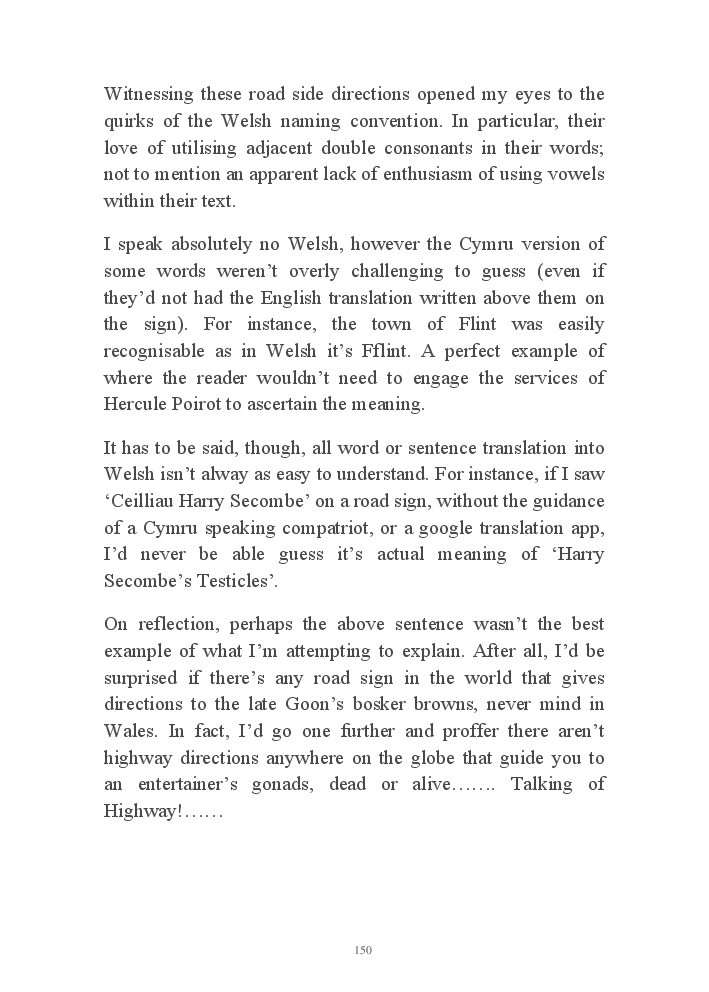 Witnessing these road side directions opened my eyes to the quirks of the Welsh naming convention. In particular, their love of utilising adjacent double consonants in their words; not to mention an apparent lack of enthusiasm of using vowels within their text.

I speak absolutely no Welsh, however the Cymru version of some words weren't overly challenging to guess (even if they'd not had the English translation written above them on the sign). For instance, the town of Flint was easily recognisable as in Welsh it's Fflint. A perfect example of where the reader wouldn't need to engage the services of Hercule Poirot to ascertain the meaning.

It has to be said, though, all word or sentence translation into Welsh isn't alway as easy to understand. For instance, if I saw 'Ceilliau Harry Secombe' on a road sign, without the guidance of a Cymru speaking compatriot, or a google translation app, I'd never be able guess it's actual meaning of 'Harry Secombe's Testicles'.

On reflection, perhaps the above sentence wasn't the best example of what I'm attempting to explain. After all, I'd be surprised if there's any road sign in the world that gives directions to the late Goon's bosker browns, never mind in Wales. In fact, I'd go one further and proffer there aren't highway directions anywhere on the globe that guide you to an entertainer's gonads, dead or alive……. Talking of Highway!……

150